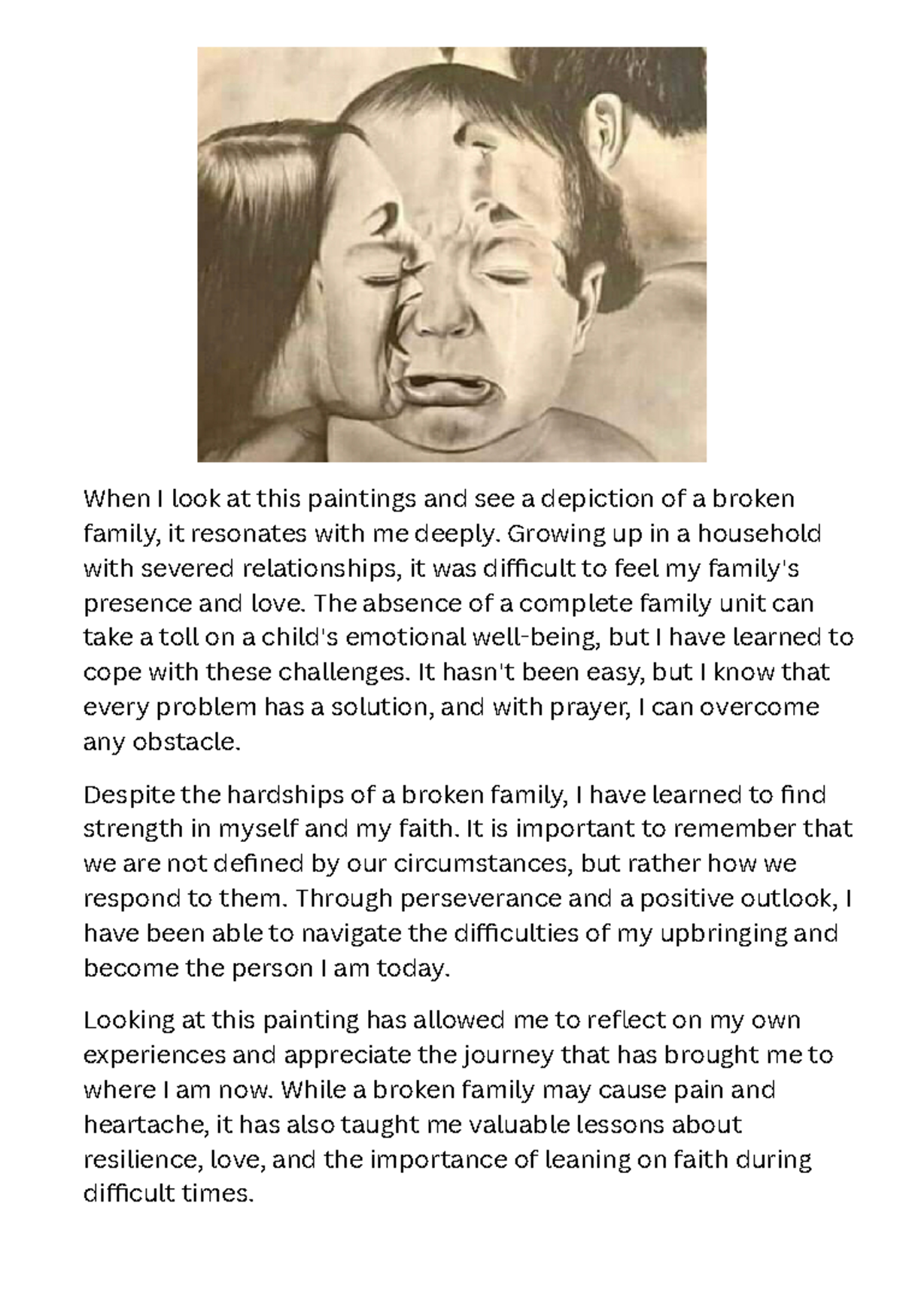 When I look at this paintings and see a depiction of a broken family, it resonates with me deeply. Growing up in a household with severed relationships, it was difficult to feel my family's presence and love. The absence of a complete family unit can take a toll on a child's emotional well-being, but I have learned to cope with these challenges. It hasn't been easy, but I know that every problem has a solution, and with prayer, I can overcome any obstacle.

Despite the hardships of a broken family, I have learned to find strength in myself and my faith. It is important to remember that we are not defined by our circumstances, but rather how we respond to them. Through perseverance and a positive outlook, I have been able to navigate the difficulties of my upbringing and become the person I am today.

Looking at this painting has allowed me to reflect on my own experiences and appreciate the journey that has brought me to where I am now. While a broken family may cause pain and heartache, it has also taught me valuable lessons about resilience, love, and the importance of leaning on faith during difficult times.